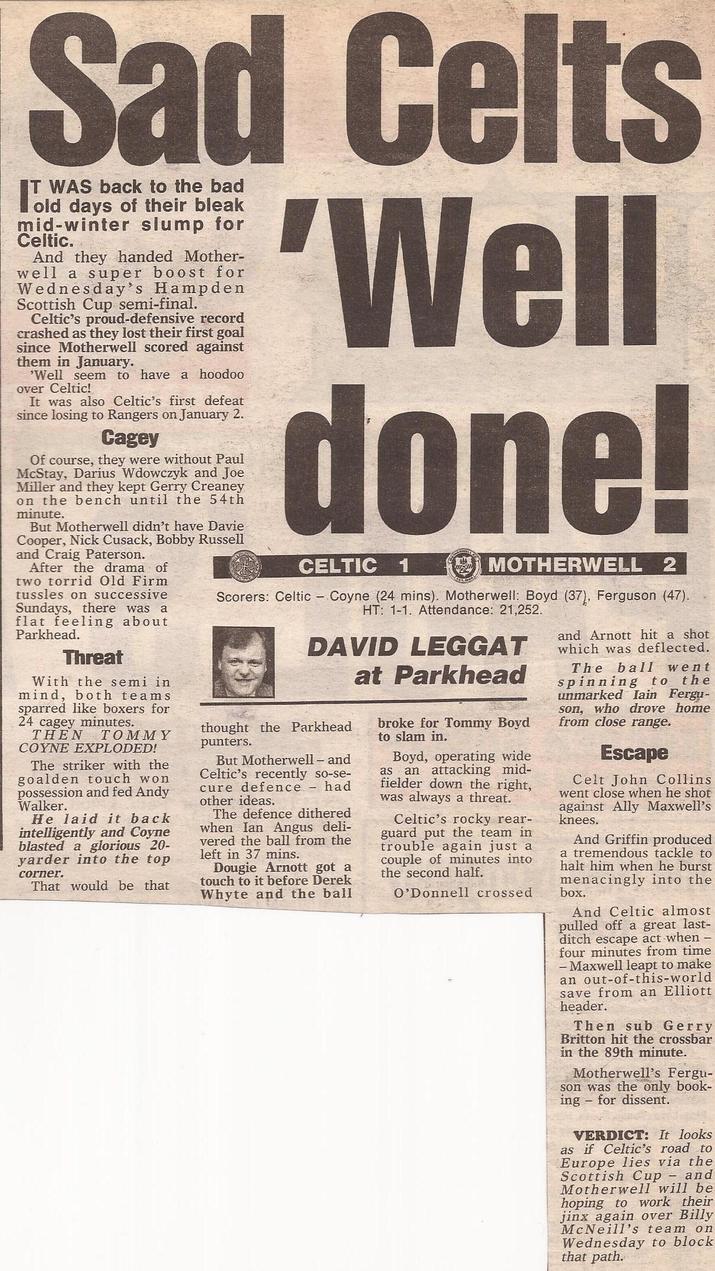 Sad Celts

'Well done!

IT WAS back to the bad old days of their bleak mid-winter slump for Celtic.

And they handed Motherwell a super boost for Wednesday's Hampden Scottish Cup semi-final.

Celtic's proud-defensive record crashed as they lost their first goal since Motherwell scored against them in January.

'Well seem to have a hoodoo over Celtic!

It was also Celtic's first defeat since losing to Rangers on January 2.

Cagey

Of course, they were without Paul McStay, Darius Wdowczyk and Joe Miller and they kept Gerry Creaney on the bench until the 54th minute.

But Motherwell didn't have Davie Cooper, Nick Cusack, Bobby Russell and Craig Paterson.

After the drama of two torrid Old Firm tussles on successive Sundays, there was a flat feeling about Parkhead.

Threat

With the semi in mind, both teams sparred like boxers for 24 cagey minutes.

THEN TOMMY COYNE EXPLODED!

The striker with the goalden touch won possession and fed Andy Walker.

He laid it back intelligently and Coyne blasted a glorious 20-yarder into the top corner.

That would be that

CELTIC 1 MOTHERWELL 2

Scorers: Celtic – Coyne (24 mins). Motherwell: Boyd (37), Ferguson (47). HT: 1-1. Attendance: 21,252.

DAVID LEGGAT at Parkhead

thought the Parkhead punters.

But Motherwell – and Celtic's recently so-secure defence – had other ideas.

The defence dithered when Ian Angus delivered the ball from the left in 37 mins.

Dougie Arnott got a touch to it before Derek Whyte and the ball broke for Tommy Boyd to slam in.

Boyd, operating wide as an attacking midfielder down the right, was always a threat.

Celtic's rocky rearguard put the team in trouble again just a couple of minutes into the second half.

O'Donnell crossed and Arnott hit a shot which was deflected.

The ball went spinning to the unmarked Iain Ferguson, who drove home from close range.

Escape

Celt John Collins went close when he shot against Ally Maxwell's knees.

And Griffin produced a tremendous tackle to halt him when he burst menacingly into the box.

And Celtic almost pulled off a great last-ditch escape act when – four minutes from time – Maxwell leapt to make an out-of-this-world save from an Elliott header.

Then sub Gerry Britton hit the crossbar in the 89th minute.

Motherwell's Ferguson was the only booking – for dissent.

VERDICT: It looks as if Celtic's road to Europe lies via the Scottish Cup – and Motherwell will be hoping to work their jinx again over Billy McNeill's team on Wednesday to block that path.